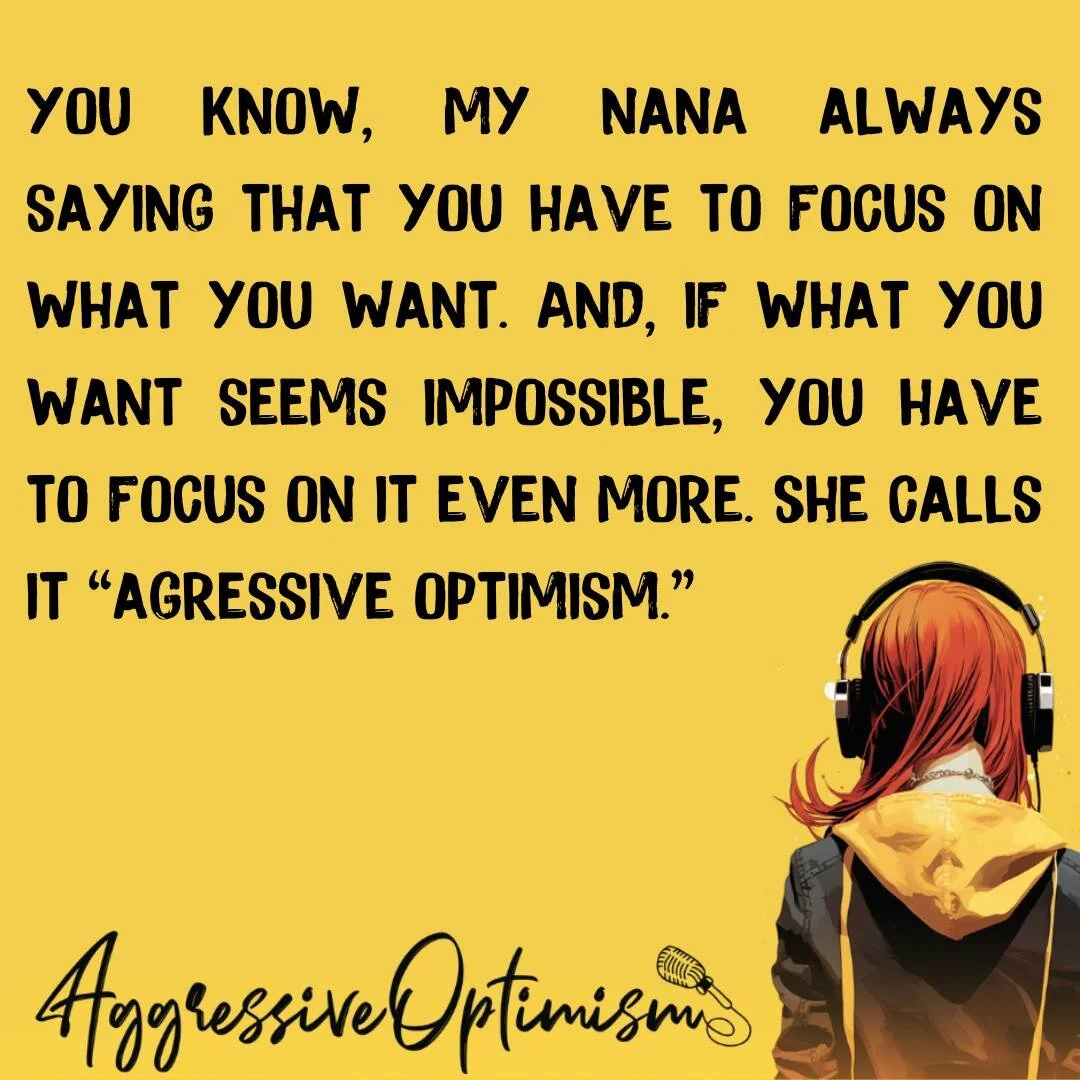 YOU KNOW, MY NANA ALWAYS SAYING THAT YOU HAVE TO FOCUS ON WHAT YOU WANT. AND, IF WHAT YOU WANT SEEMS IMPOSSIBLE, YOU HAVE TO FOCUS ON IT EVEN MORE. SHE CALLS IT “AGRESSIVE OPTIMISM.”

AggressiveOptimism